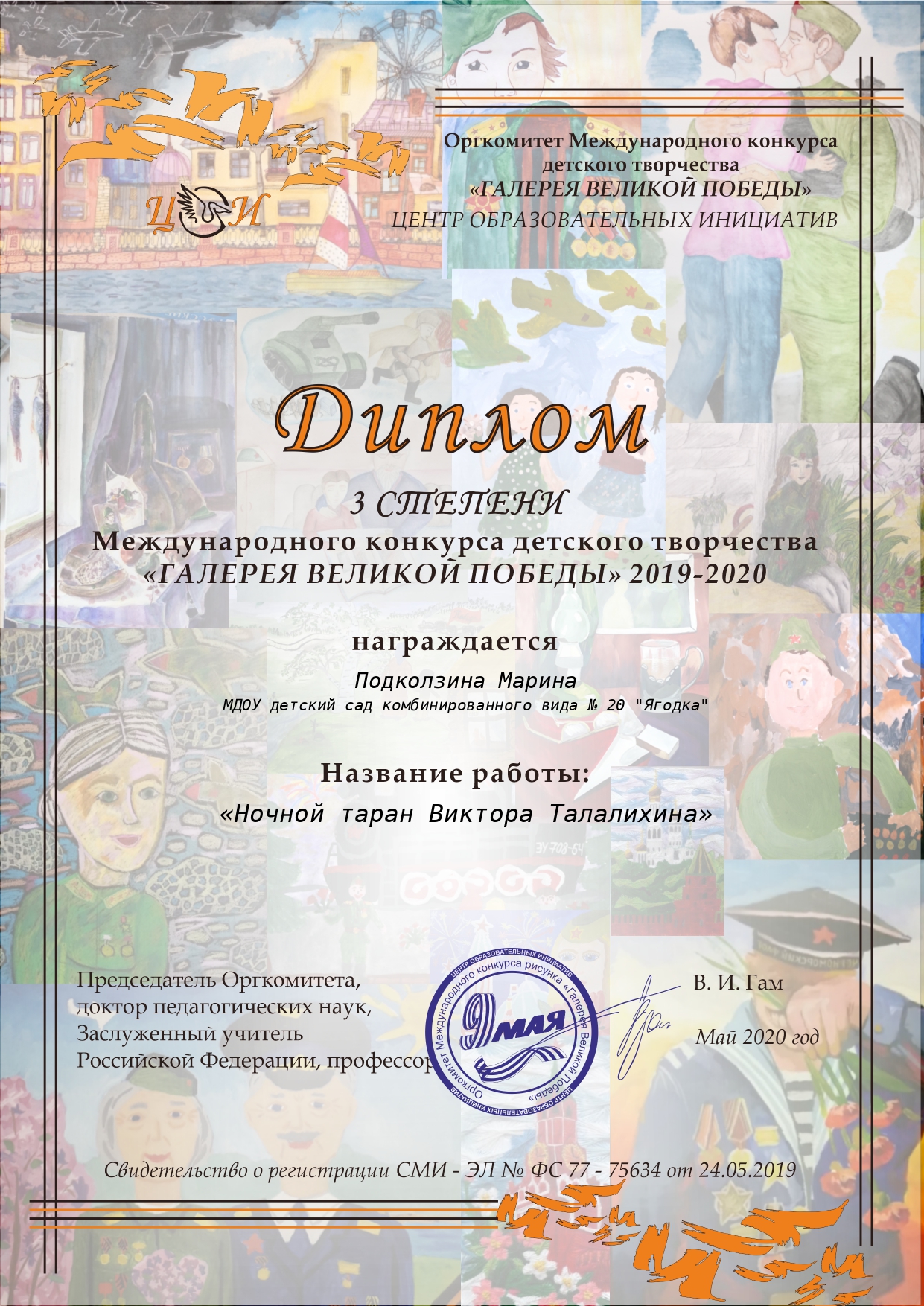 ЦОИ

Оргкомитет Международного конкурса детского творчества «ГАЛЕРЕЯ ВЕЛИКОЙ ПОБЕДЫ»
ЦЕНТР ОБРАЗОВАТЕЛЬНЫХ ИНИЦИАТИВ

Диплом

3 СТЕПЕНИ
Международного конкурса детского творчества
«ГАЛЕРЕЯ ВЕЛИКОЙ ПОБЕДЫ» 2019-2020

награждается

Подколзина Марина
МДОУ детский сад комбинированного вида № 20 "Ягодка"

Название работы:

«Ночной таран Виктора Талалихина»

Председатель Оргкомитета,
доктор педагогических наук,
Заслуженный учитель
Российской Федерации, профессор

ЦЕНТР ОБРАЗОВАТЕЛЬНЫХ ИНИЦИАТИВ
Оргкомитет Международного конкурса рисунка «Галерея Великой Победы»
9 МАЯ

В. И. Гам

Май 2020 год

Свидетельство о регистрации СМИ - ЭЛ № ФС 77 - 75634 от 24.05.2019